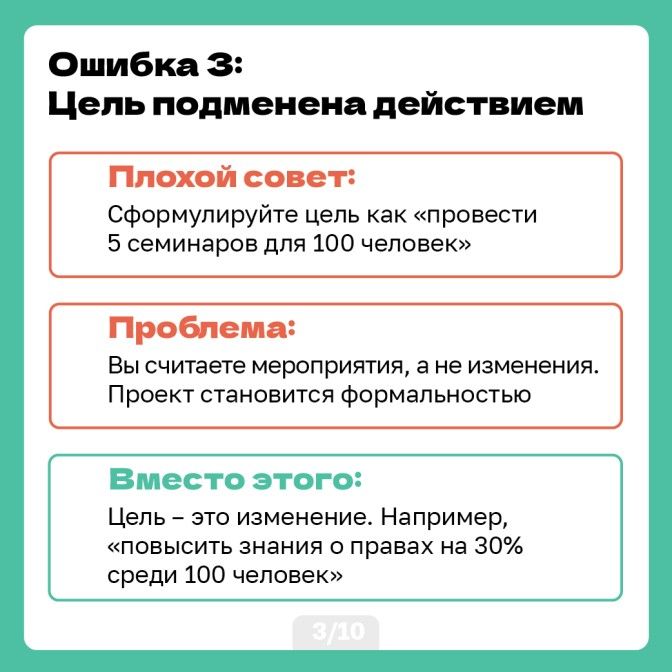 Ошибка 3:
Цель подменена действием

Плохой совет:
Сформулируйте цель как «провести 5 семинаров для 100 человек»

Проблема:
Вы считаете мероприятия, а не изменения. Проект становится формальностью

Вместо этого:
Цель – это изменение. Например, «повысить знания о правах на 30% среди 100 человек»

3/10